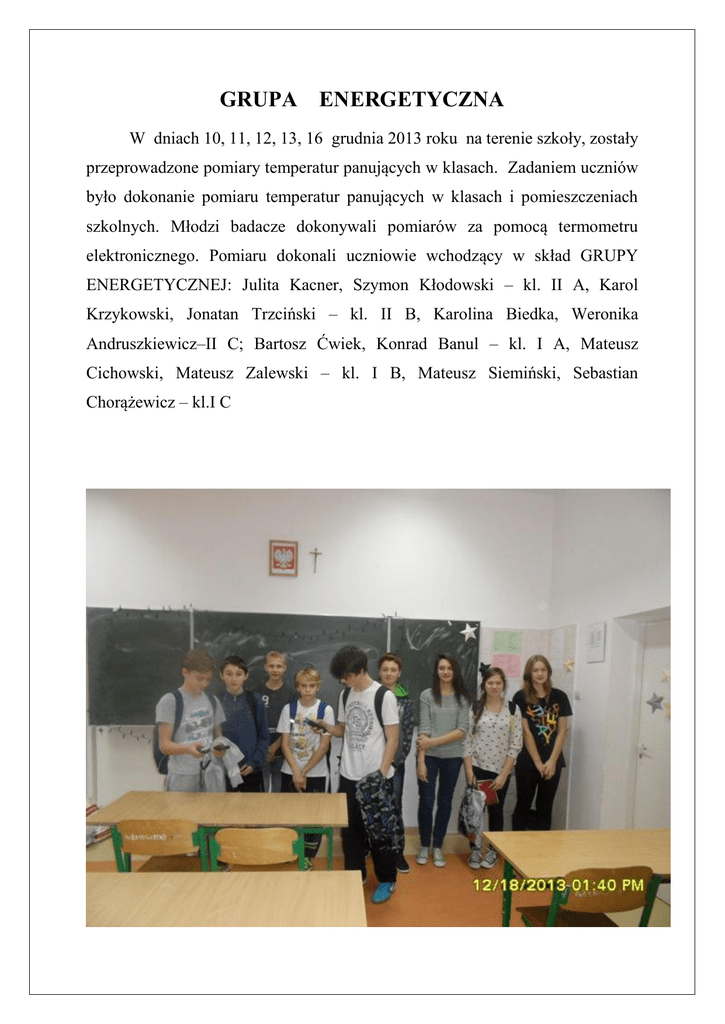 GRUPA ENERGETYCZNA

W dniach 10, 11, 12, 13, 16 grudnia 2013 roku na terenie szkoły, zostały przeprowadzone pomiary temperatur panujących w klasach. Zadaniem uczniów było dokonanie pomiaru temperatur panujących w klasach i pomieszczeniach szkolnych. Młodzi badacze dokonywali pomiarów za pomocą termometru elektronicznego. Pomiaru dokonali uczniowie wchodzący w skład GRUPY ENERGETYCZNEJ: Julita Kacner, Szymon Kłodowski – kl. II A, Karol Krzykowski, Jonatan Trzciński – kl. II B, Karolina Biedka, Weronika Andruszkiewicz–II C; Bartosz Ćwiek, Konrad Banul – kl. I A, Mateusz Cichowski, Mateusz Zalewski – kl. I B, Mateusz Siemiński, Sebastian Chorążewicz – kl.I C

12/18/2013 01:40 PM